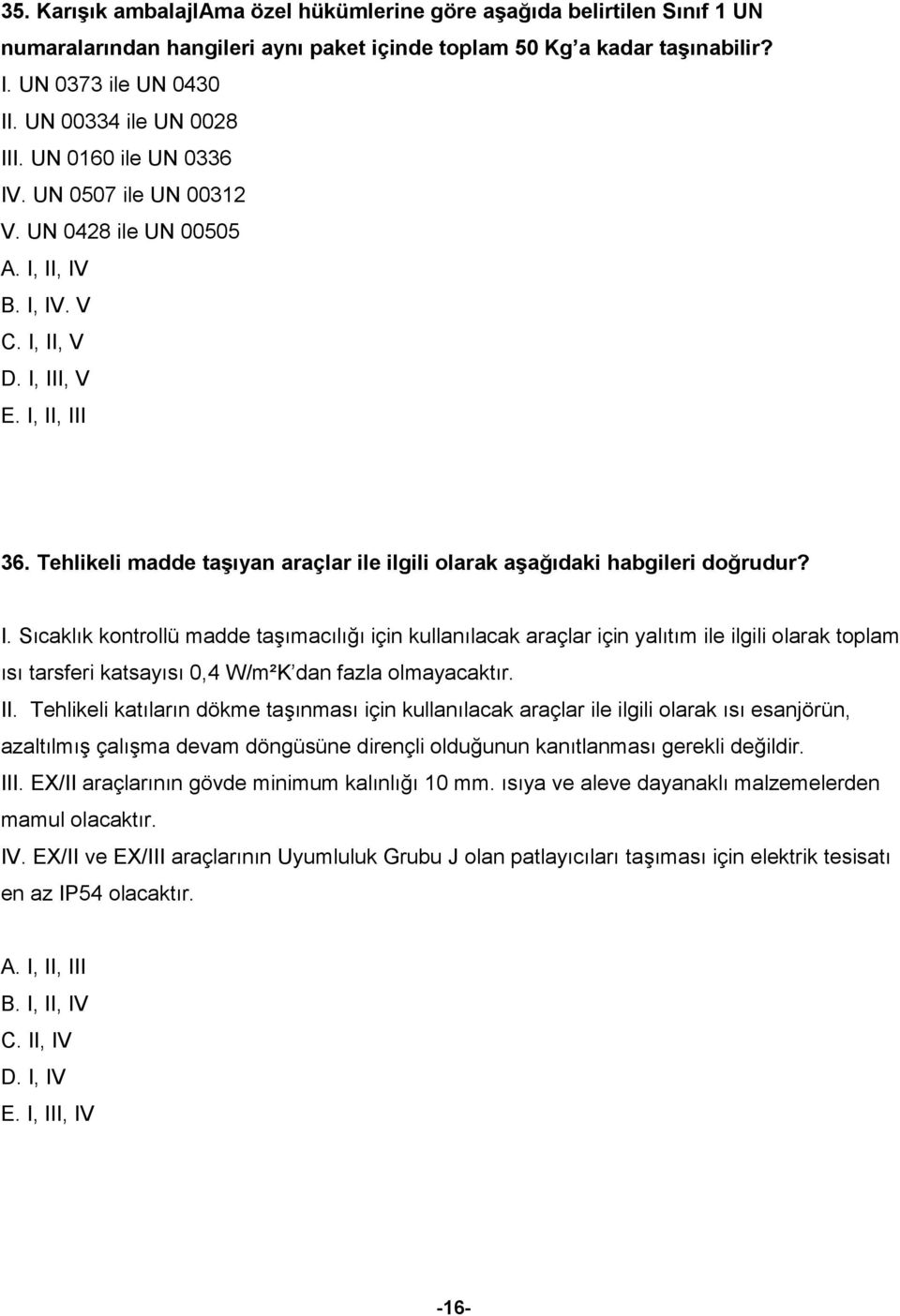 35. Karışık ambalajlAma özel hükümlerine göre aşağıda belirtilen Sınıf 1 UN numaralarından hangileri aynı paket içinde toplam 50 Kg'a kadar taşınabilir?
I. UN 0373 ile UN 0430
II. UN 00334 ile UN 0028
III. UN 0160 ile UN 0336
IV. UN 0507 ile UN 00312
V. UN 0428 ile UN 00505
A. I, II, IV
B. I, IV. V
C. I, II, V
D. I, III, V
E. I, II, III

36. Tehlikeli madde taşıyan araçlar ile ilgili olarak aşağıdaki habgileri doğrudur?

I. Sıcaklık kontrollü madde taşımacılığı için kullanılacak araçlar için yalıtım ile ilgili olarak toplam ısı tarsferi katsayısı 0,4 W/m²K'dan fazla olmayacaktır.
II. Tehlikeli katıların dökme taşınması için kullanılacak araçlar ile ilgili olarak ısı esanjörün, azaltılmış çalışma devam döngüsüne dirençli olduğunun kanıtlanması gerekli değildir.
III. EX/II araçlarının gövde minimum kalınlığı 10 mm. ısıya ve aleve dayanaklı malzemelerden mamul olacaktır.
IV. EX/II ve EX/III araçlarının Uyumluluk Grubu J olan patlayıcıları taşıması için elektrik tesisatı en az IP54 olacaktır.

A. I, II, III
B. I, II, IV
C. II, IV
D. I, IV
E. I, III, IV

-16-